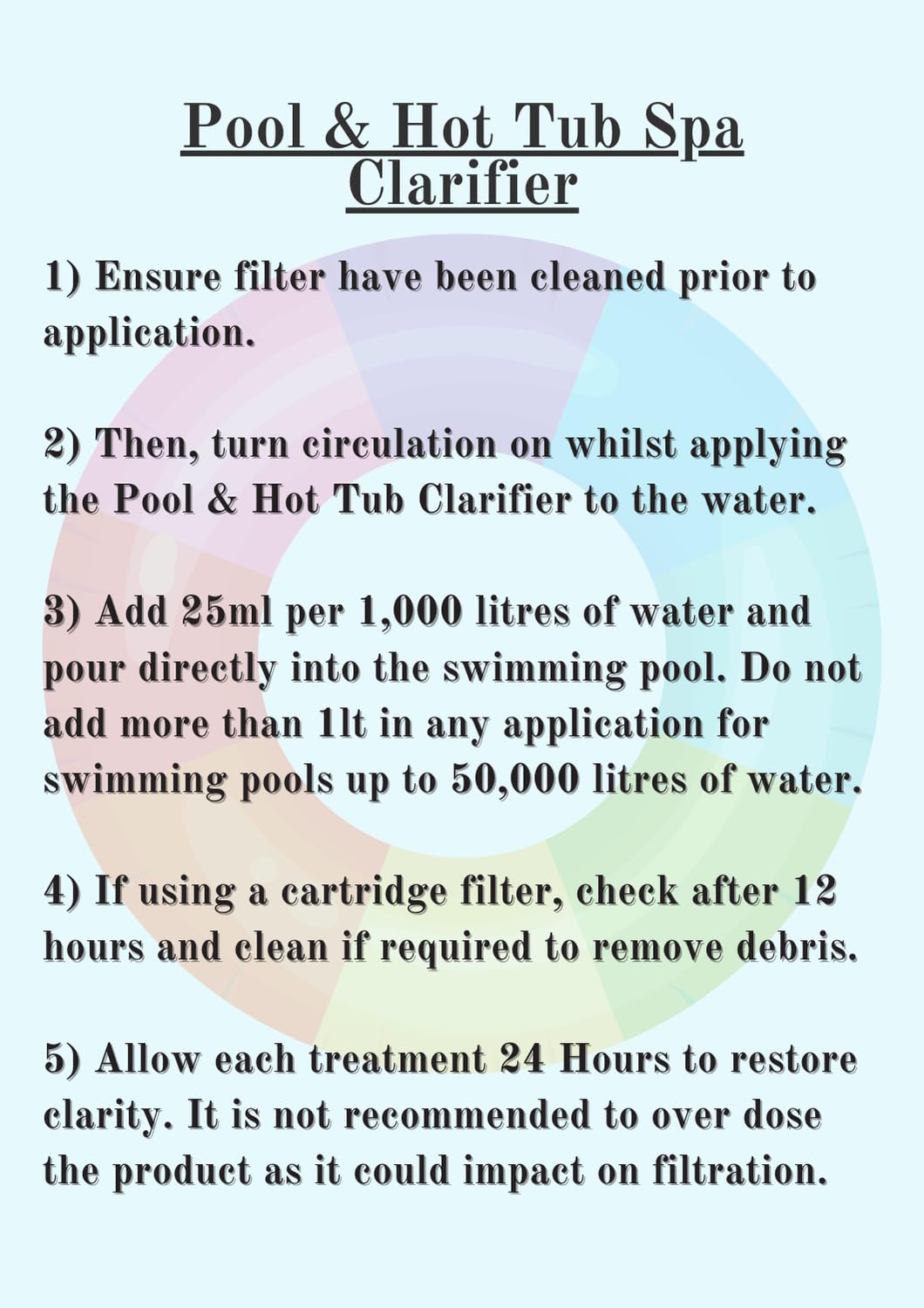 Pool & Hot Tub Spa Clarifier

1) Ensure filter have been cleaned prior to application.

2) Then, turn circulation on whilst applying the Pool & Hot Tub Clarifier to the water.

3) Add 25ml per 1,000 litres of water and pour directly into the swimming pool. Do not add more than 1lt in any application for swimming pools up to 50,000 litres of water.

4) If using a cartridge filter, check after 12 hours and clean if required to remove debris.

5) Allow each treatment 24 Hours to restore clarity. It is not recommended to over dose the product as it could impact on filtration.